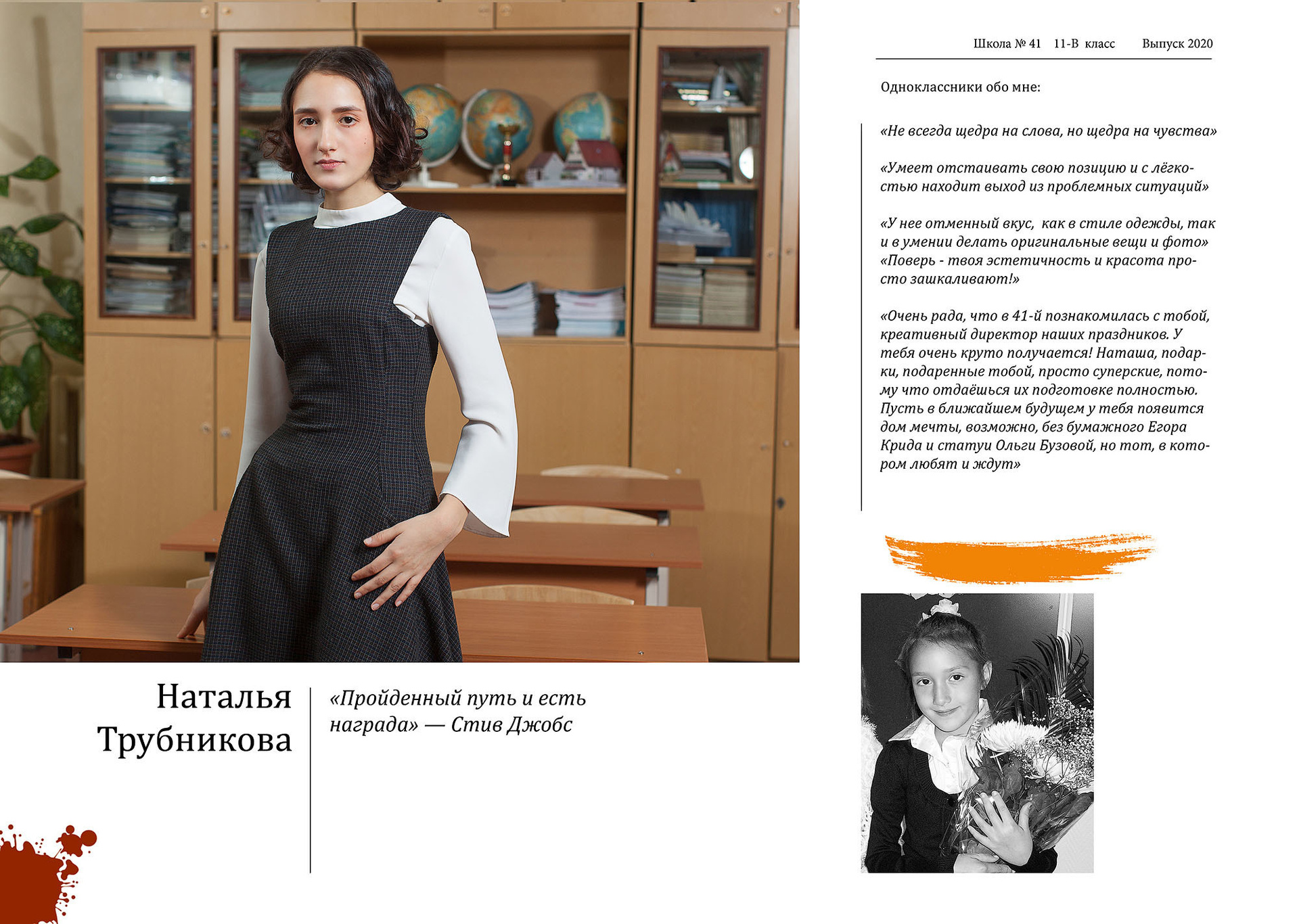 Школа № 41 11-В класс Выпуск 2020

Одноклассники обо мне:

«Не всегда щедра на слова, но щедра на чувства»

«Умеет отстаивать свою позицию и с лёгкостью находит выход из проблемных ситуаций»

«У нее отменный вкус, как в стиле одежды, так и в умении делать оригинальные вещи и фото»
«Поверь - твоя эстетичность и красота просто зашкаливают!»

«Очень рада, что в 41-й познакомилась с тобой, креативный директор наших праздников. У тебя очень круто получается! Наташа, подарки, подаренные тобой, просто суперские, потому что отдаёшься их подготовке полностью. Пусть в ближайшем будущем у тебя появится дом мечты, возможно, без бумажного Егора Крида и статуи Ольги Бузовой, но тот, в котором любят и ждут»

Наталья Трубникова

«Пройденный путь и есть награда» — Стив Джобс